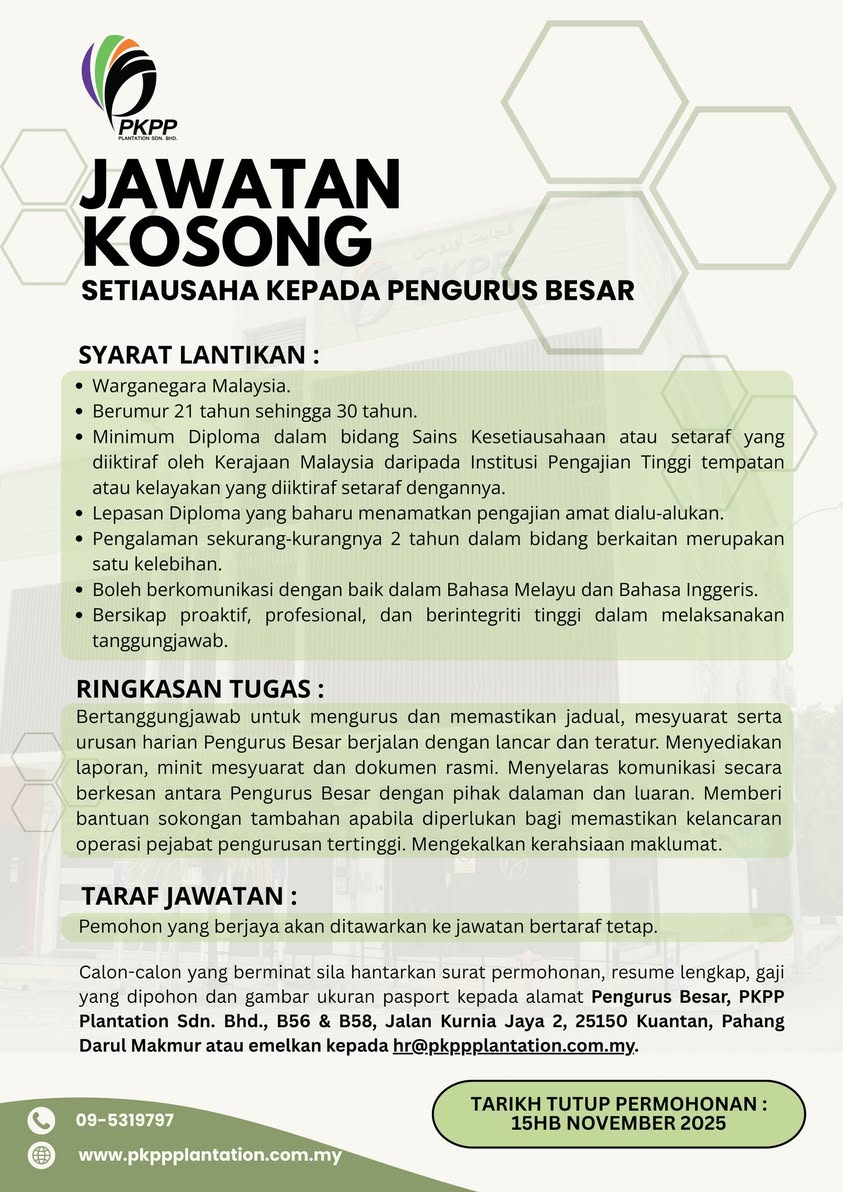 PKPP
PLANTATION SDN. BHD.

JAWATAN KOSONG

SETIAUSAHA KEPADA PENGURUS BESAR

SYARAT LANTIKAN :

- Warganegara Malaysia.
- Berumur 21 tahun sehingga 30 tahun.
- Minimum Diploma dalam bidang Sains Kesetiausahaan atau setaraf yang diiktiraf oleh Kerajaan Malaysia daripada Institusi Pengajian Tinggi tempatan atau kelayakan yang diiktiraf setaraf dengannya.
- Lepasan Diploma yang baharu menamatkan pengajian amat dialu-alukan.
- Pengalaman sekurang-kurangnya 2 tahun dalam bidang berkaitan merupakan satu kelebihan.
- Boleh berkomunikasi dengan baik dalam Bahasa Melayu dan Bahasa Inggeris.
- Bersikap proaktif, profesional, dan berintegriti tinggi dalam melaksanakan tanggungjawab.

RINGKASAN TUGAS :

Bertanggungjawab untuk mengurus dan memastikan jadual, mesyuarat serta urusan harian Pengurus Besar berjalan dengan lancar dan teratur. Menyediakan laporan, minit mesyuarat dan dokumen rasmi. Menyelaras komunikasi secara berkesan antara Pengurus Besar dengan pihak dalaman dan luaran. Memberi bantuan sokongan tambahan apabila diperlukan bagi memastikan kelancaran operasi pejabat pengurusan tertinggi. Mengekalkan kerahsiaan maklumat.

TARAF JAWATAN :

Pemohon yang berjaya akan ditawarkan ke jawatan bertaraf tetap.

Calon-calon yang berminat sila hantarkan surat permohonan, resume lengkap, gaji yang dipohon dan gambar ukuran pasport kepada alamat Pengurus Besar, PKPP Plantation Sdn. Bhd., B56 & B58, Jalan Kurnia Jaya 2, 25150 Kuantan, Pahang Darul Makmur atau emelkan kepada hr@pkppplantation.com.my.

09-5319797

www.pkppplantation.com.my

TARIKH TUTUP PERMOHONAN : 15HB NOVEMBER 2025